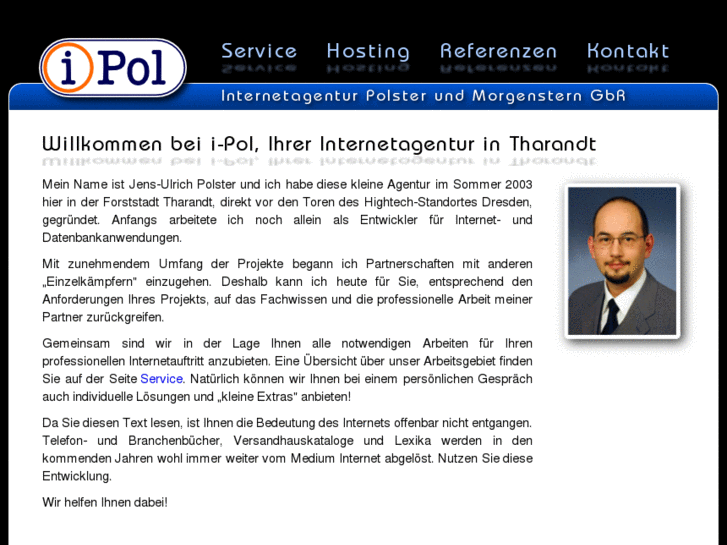 i Pol

Service Hosting Referenzen Kontakt

Internetagentur Polster und Morgenstern GbR

Willkommen bei i-Pol, Ihrer Internetagentur in Tharandt

Mein Name ist Jens-Ulrich Polster und ich habe diese kleine Agentur im Sommer 2003 hier in der Forststadt Tharandt, direkt vor den Toren des Hightech-Standortes Dresden, gegründet. Anfangs arbeitete ich noch allein als Entwickler für Internet- und Datenbankanwendungen.

Mit zunehmendem Umfang der Projekte begann ich Partnerschaften mit anderen „Einzelkämpfern" einzugehen. Deshalb kann ich heute für Sie, entsprechend den Anforderungen Ihres Projekts, auf das Fachwissen und die professionelle Arbeit meiner Partner zurückgreifen.

Gemeinsam sind wir in der Lage Ihnen alle notwendigen Arbeiten für Ihren professionellen Internetauftritt anzubieten. Eine Übersicht über unser Arbeitsgebiet finden Sie auf der Seite Service. Natürlich können wir Ihnen bei einem persönlichen Gespräch auch individuelle Lösungen und „kleine Extras" anbieten!

Da Sie diesen Text lesen, ist Ihnen die Bedeutung des Internets offenbar nicht entgangen. Telefon- und Branchenbücher, Versandhauskataloge und Lexika werden in den kommenden Jahren wohl immer weiter vom Medium Internet abgelöst. Nutzen Sie diese Entwicklung.

Wir helfen Ihnen dabei!